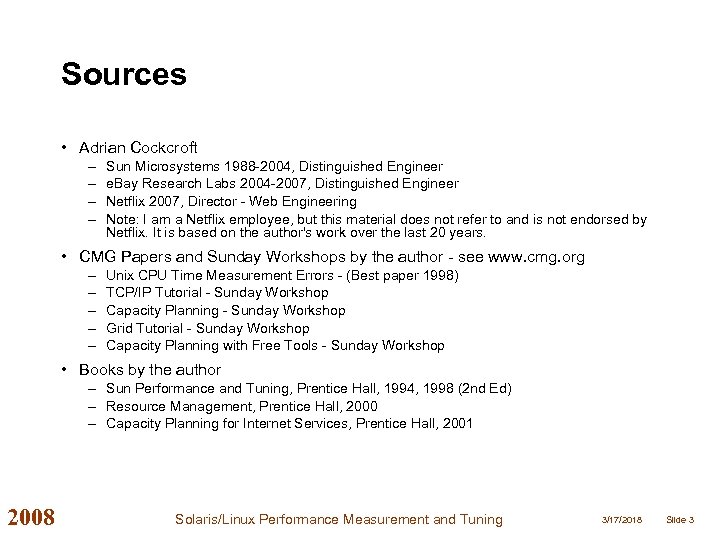 Sources

• Adrian Cockcroft
– Sun Microsystems 1988-2004, Distinguished Engineer
– eBay Research Labs 2004-2007, Distinguished Engineer
– Netflix 2007, Director - Web Engineering
– Note: I am a Netflix employee, but this material does not refer to and is not endorsed by Netflix. It is based on the author's work over the last 20 years.

• CMG Papers and Sunday Workshops by the author - see www.cmg.org
– Unix CPU Time Measurement Errors - (Best paper 1998)
– TCP/IP Tutorial - Sunday Workshop
– Capacity Planning - Sunday Workshop
– Grid Tutorial - Sunday Workshop
– Capacity Planning with Free Tools - Sunday Workshop

• Books by the author
– Sun Performance and Tuning, Prentice Hall, 1994, 1998 (2nd Ed)
– Resource Management, Prentice Hall, 2000
– Capacity Planning for Internet Services, Prentice Hall, 2001

2008 Solaris/Linux Performance Measurement and Tuning 3/17/2018 Slide 3